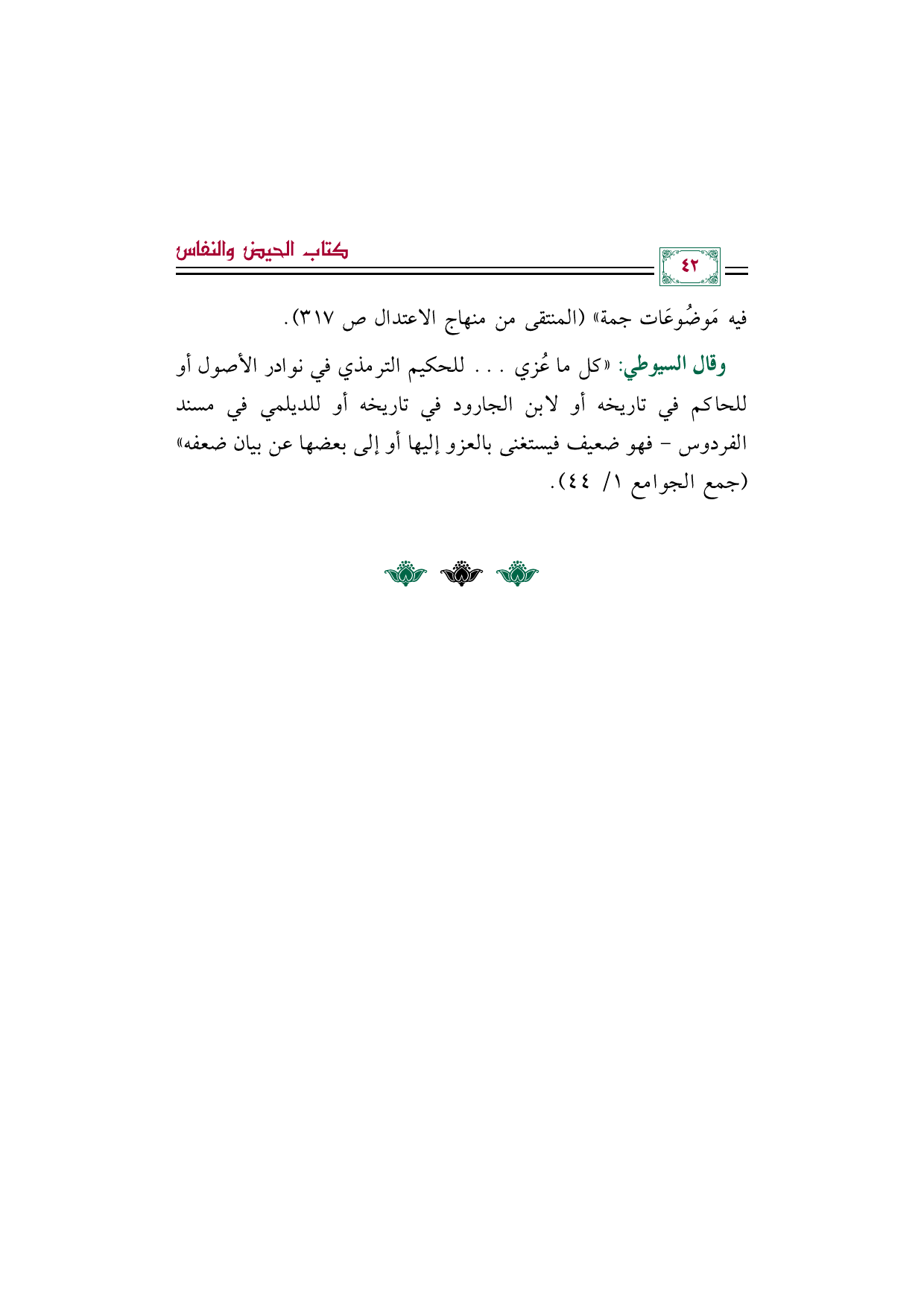 ٤٢

كتاب الحيض والنفاس

فيه مَوضُوعَات جمة» (المنتقى من منهاج الاعتدال ص ٣١٧).

وقال السيوطي: «كل ما عُزي . . . للحكيم الترمذي في نوادر الأصول أو للحاكم في تاريخه أو لابن الجارود في تاريخه أو للديلمي في مسند الفردوس - فهو ضعيف فيستغنى بالعزو إليها أو إلى بعضها عن بيان ضعفه» (جمع الجوامع ١/ ٤٤).